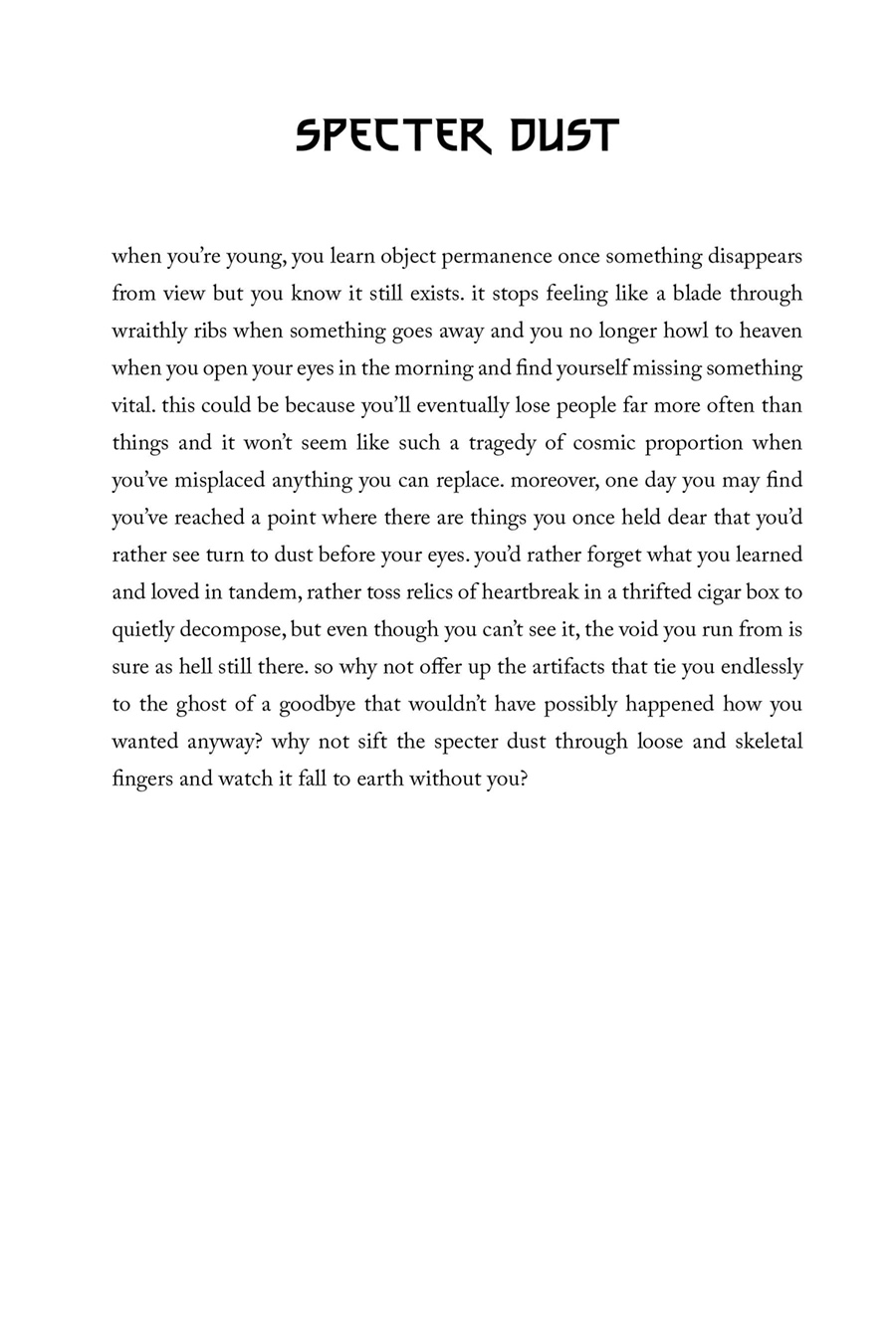 SPECTER DUST

when you're young, you learn object permanence once something disappears from view but you know it still exists. it stops feeling like a blade through wraithly ribs when something goes away and you no longer howl to heaven when you open your eyes in the morning and find yourself missing something vital. this could be because you'll eventually lose people far more often than things and it won't seem like such a tragedy of cosmic proportion when you've misplaced anything you can replace. moreover, one day you may find you've reached a point where there are things you once held dear that you'd rather see turn to dust before your eyes. you'd rather forget what you learned and loved in tandem, rather toss relics of heartbreak in a thrifted cigar box to quietly decompose, but even though you can't see it, the void you run from is sure as hell still there. so why not offer up the artifacts that tie you endlessly to the ghost of a goodbye that wouldn't have possibly happened how you wanted anyway? why not sift the specter dust through loose and skeletal fingers and watch it fall to earth without you?